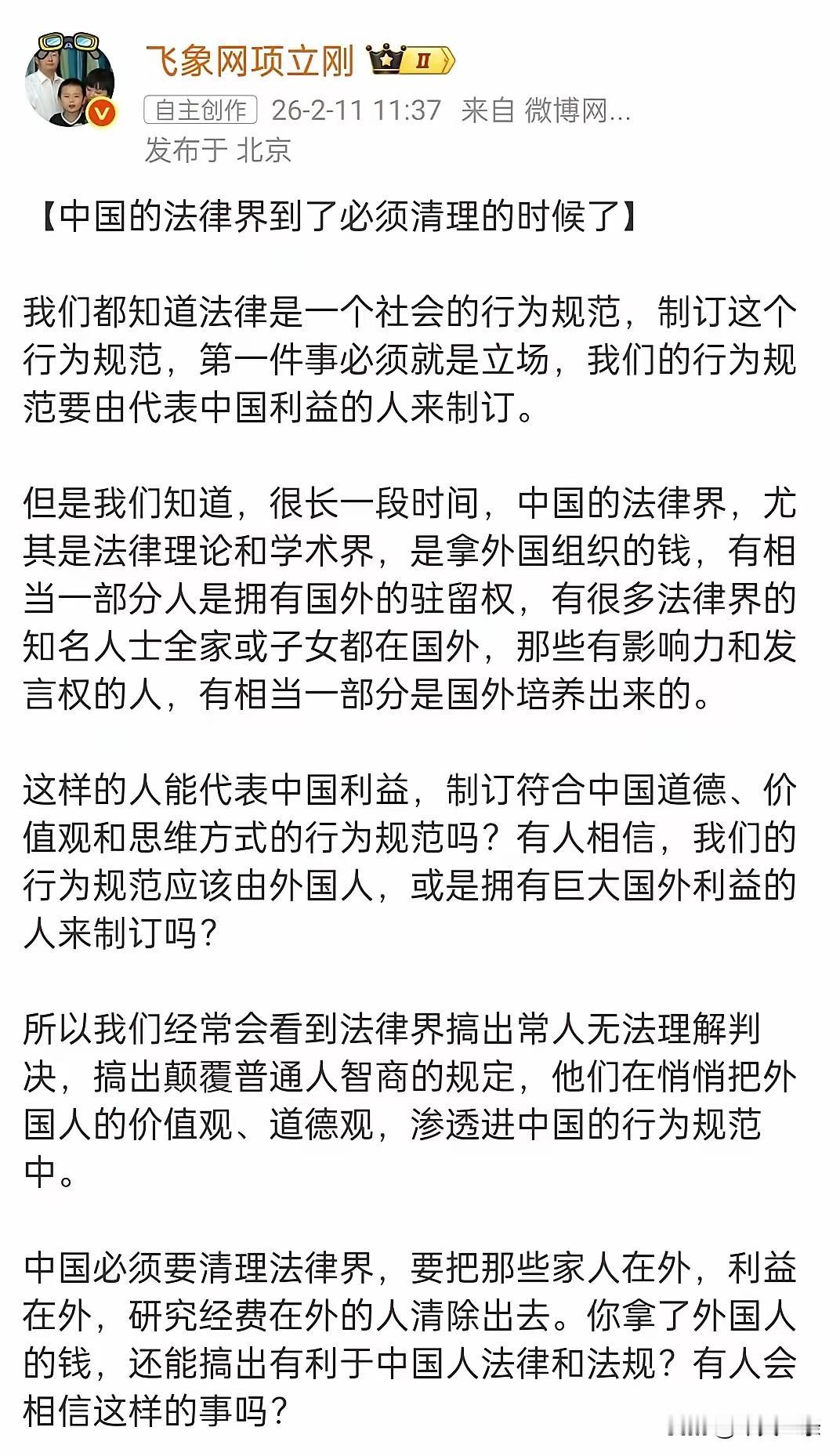 飞象网项立刚 II

自主创作 26-2-11 11:37 来自 微博网...
发布于 北京

【中国的法律界到了必须清理的时候了】

我们都知道法律是一个社会的行为规范，制订这个行为规范，第一件事必须就是立场，我们的行为规范要由代表中国利益的人来制订。

但是我们知道，很长一段时间，中国的法律界，尤其是法律理论和学术界，是拿外国组织的钱，有相当一部分人是拥有国外的驻留权，有很多法律界的知名人士全家或子女都在国外，那些有影响力和发言权的人，有相当一部分是国外培养出来的。

这样的人能代表中国利益，制订符合中国道德、价值观和思维方式的行为规范吗？有人相信，我们的行为规范应该由外国人，或是拥有巨大国外利益的人来制订吗？

所以我们经常会看到法律界搞出常人无法理解判决，搞出颠覆普通人智商的规定，他们在悄悄把外国人的价值观、道德观，渗透进中国的行为规范中。

中国必须要清理法律界，要把那些家人在外，利益在外，研究经费在外的人清除出去。你拿了外国人的钱，还能搞出有利于中国人法律和法规？有人会相信这样的事吗？